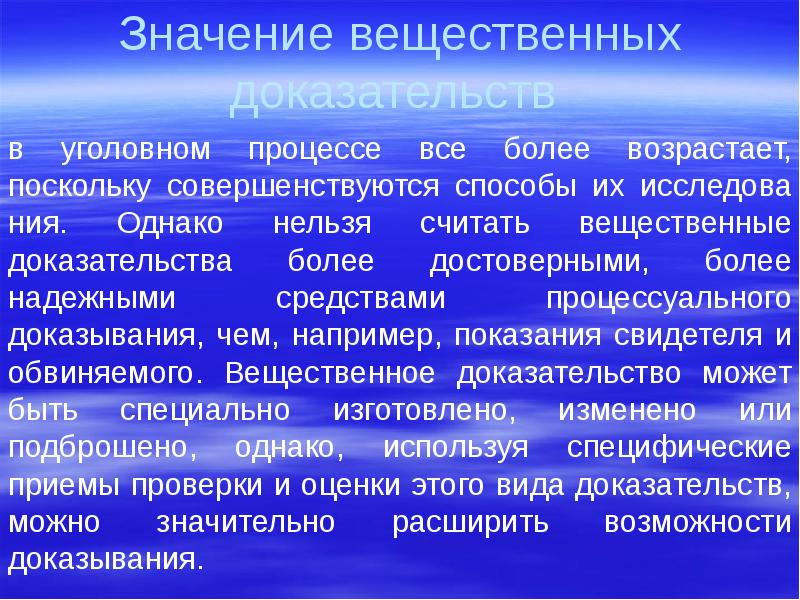 Значение вещественных доказательств

в уголовном процессе все более возрастает, поскольку совершенствуются способы их исследова ния. Однако нельзя считать вещественные доказательства более достоверными, более надежными средствами процессуального доказывания, чем, например, показания свидетеля и обвиняемого. Вещественное доказательство может быть специально изготовлено, изменено или подброшено, однако, используя специфические приемы проверки и оценки этого вида доказательств, можно значительно расширить возможности доказывания.